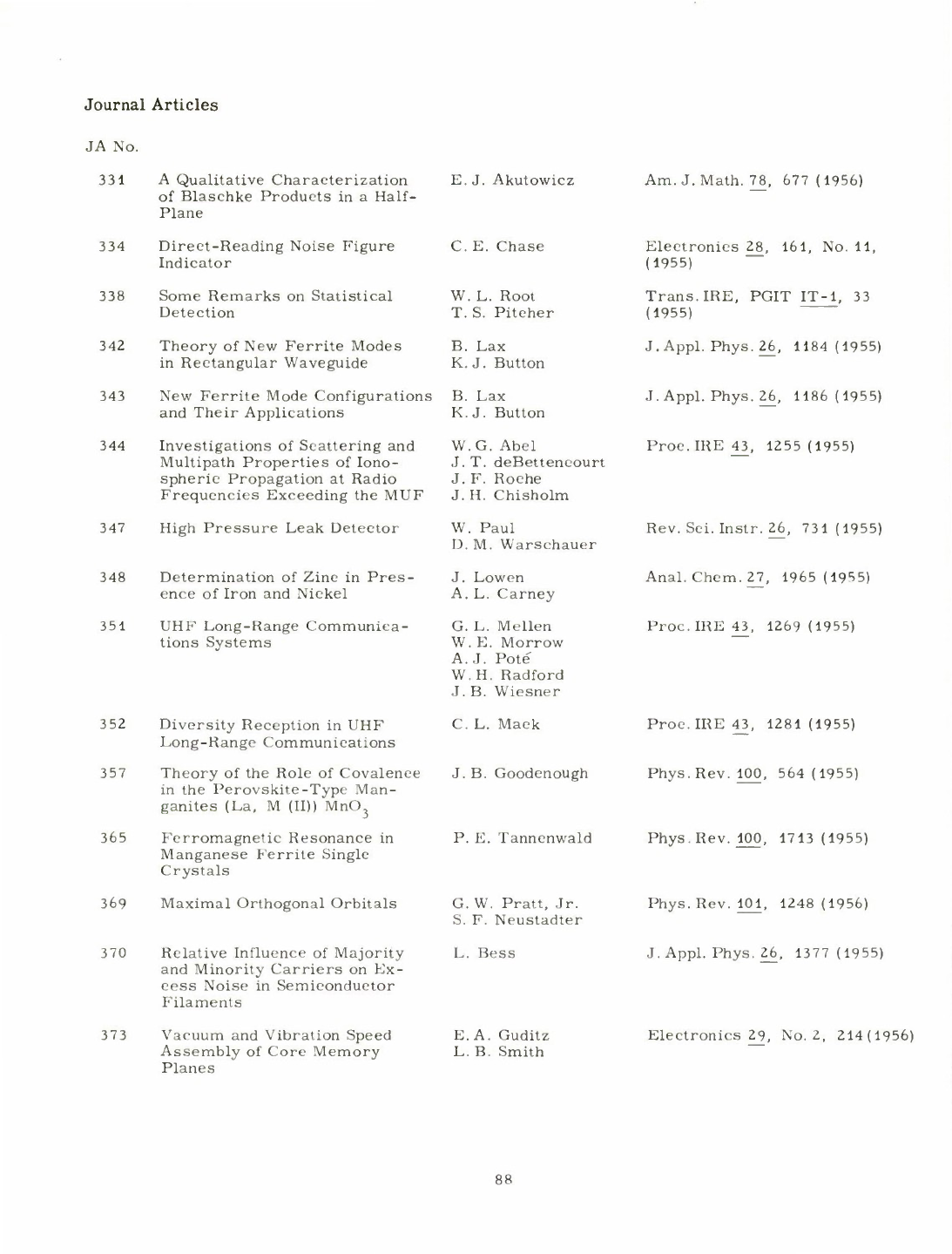 Journal Articles

JA No.

| | | | |
|---|---|---|---|
| 331 | A Qualitative Characterization of Blaschke Products in a Half-Plane | E. J. Akutowicz | Am. J. Math. 78, 677 (1956) |
| 334 | Direct-Reading Noise Figure Indicator | C. E. Chase | Electronics 28, 161, No. 11, (1955) |
| 338 | Some Remarks on Statistical Detection | W. L. Root T. S. Pitcher | Trans. IRE, PGIT IT-1, 33 (1955) |
| 342 | Theory of New Ferrite Modes in Rectangular Waveguide | B. Lax K. J. Button | J. Appl. Phys. 26, 1184 (1955) |
| 343 | New Ferrite Mode Configurations and Their Applications | B. Lax K. J. Button | J. Appl. Phys. 26, 1186 (1955) |
| 344 | Investigations of Scattering and Multipath Properties of Ionospheric Propagation at Radio Frequencies Exceeding the MUF | W. G. Abel J. T. deBettencourt J. F. Roche J. H. Chisholm | Proc. IRE 43, 1255 (1955) |
| 347 | High Pressure Leak Detector | W. Paul D. M. Warschauer | Rev. Sci. Instr. 26, 731 (1955) |
| 348 | Determination of Zinc in Presence of Iron and Nickel | J. Lowen A. L. Carney | Anal. Chem. 27, 1965 (1955) |
| 351 | UHF Long-Range Communications Systems | G. L. Mellen W. E. Morrow A. J. Poté W. H. Radford J. B. Wiesner | Proc. IRE 43, 1269 (1955) |
| 352 | Diversity Reception in UHF Long-Range Communications | C. L. Mack | Proc. IRE 43, 1281 (1955) |
| 357 | Theory of the Role of Covalence in the Perovskite-Type Manganites (La, M (II)) $MnO_3$ | J. B. Goodenough | Phys. Rev. 100, 564 (1955) |
| 365 | Ferromagnetic Resonance in Manganese Ferrite Single Crystals | P. E. Tannenwald | Phys. Rev. 100, 1713 (1955) |
| 369 | Maximal Orthogonal Orbitals | G. W. Pratt, Jr. S. F. Neustadter | Phys. Rev. 101, 1248 (1956) |
| 370 | Relative Influence of Majority and Minority Carriers on Excess Noise in Semiconductor Filaments | L. Bess | J. Appl. Phys. 26, 1377 (1955) |
| 373 | Vacuum and Vibration Speed Assembly of Core Memory Planes | E. A. Guditz L. B. Smith | Electronics 29, No. 2, 214 (1956) |

88